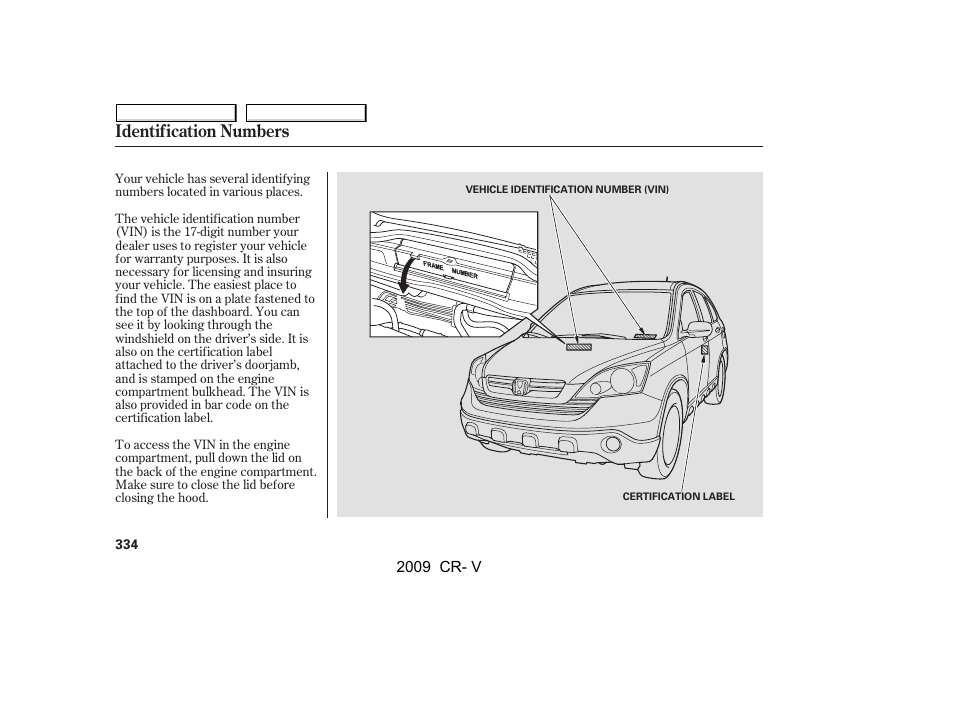 Identification Numbers

Your vehicle has several identifying numbers located in various places.

The vehicle identification number (VIN) is the 17-digit number your dealer uses to register your vehicle for warranty purposes. It is also necessary for licensing and insuring your vehicle. The easiest place to find the VIN is on a plate fastened to the top of the dashboard. You can see it by looking through the windshield on the driver's side. It is also on the certification label attached to the driver's doorjamb, and is stamped on the engine compartment bulkhead. The VIN is also provided in bar code on the certification label.

To access the VIN in the engine compartment, pull down the lid on the back of the engine compartment. Make sure to close the lid before closing the hood.

VEHICLE IDENTIFICATION NUMBER (VIN)

FRAME NUMBER

CERTIFICATION LABEL

334

2009 CR- V